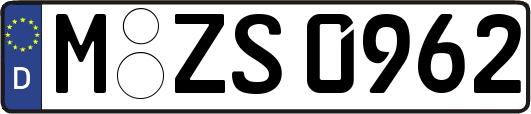 D
M ZS 0962